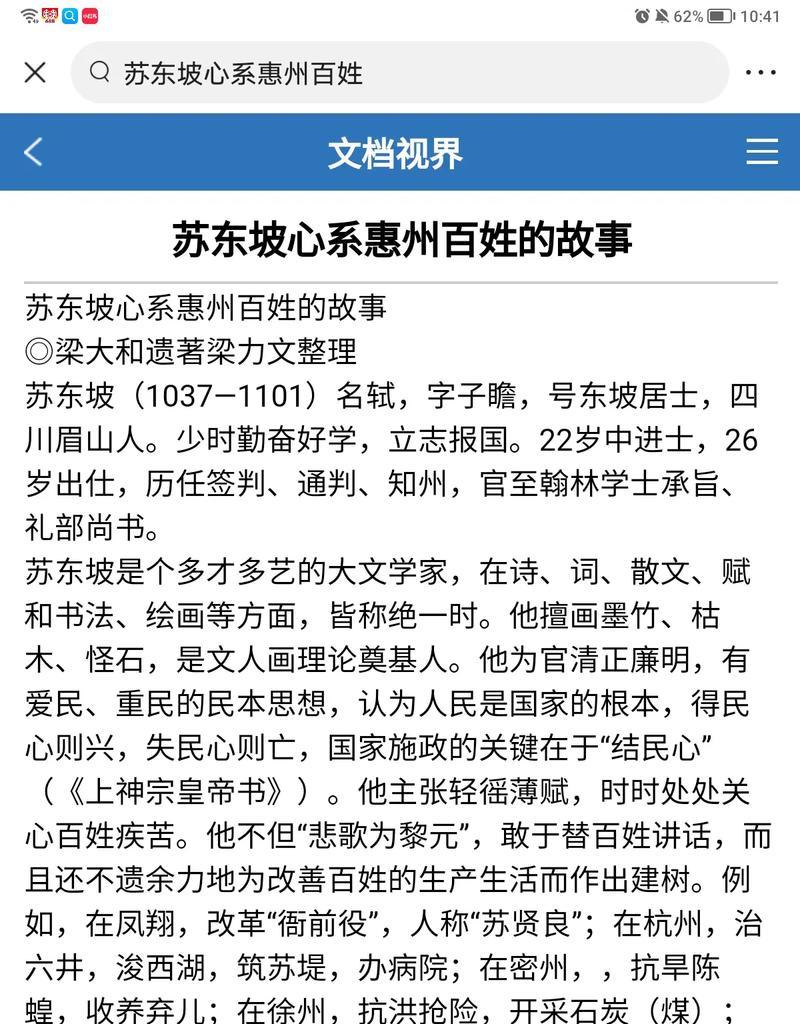 62% 10:41

苏东坡心系惠州百姓

文档视界

苏东坡心系惠州百姓的故事

苏东坡心系惠州百姓的故事
◎梁大和遗著梁力文整理
苏东坡（1037—1101）名轼，字子瞻，号东坡居士，四川眉山人。少时勤奋好学，立志报国。22岁中进士，26岁出仕，历任签判、通判、知州，官至翰林学士承旨、礼部尚书。
苏东坡是个多才多艺的大文学家，在诗、词、散文、赋和书法、绘画等方面，皆称绝一时。他擅画墨竹、枯木、怪石，是文人画理论奠基人。他为官清正廉明，有爱民、重民的民本思想，认为人民是国家的根本，得民心则兴，失民心则亡，国家施政的关键在于“结民心”（《上神宗皇帝书》）。他主张轻徭薄赋，时时处处关心百姓疾苦。他不但“悲歌为黎元”，敢于替百姓讲话，而且还不遗余力地为改善百姓的生产生活而作出建树。例如，在凤翔，改革“衙前役”，人称“苏贤良”；在杭州，治六井，浚西湖，筑苏堤，办病院；在密州，，抗旱陈蝗，收养弃儿；在徐州，抗洪抢险，开采石炭（煤）；